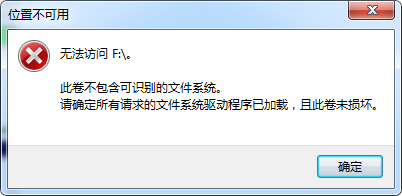 位置不可用

无法访问 F:\。

此卷不包含可识别的文件系统。
请确定所有请求的文件系统驱动程序已加载，且此卷未损坏。

确定